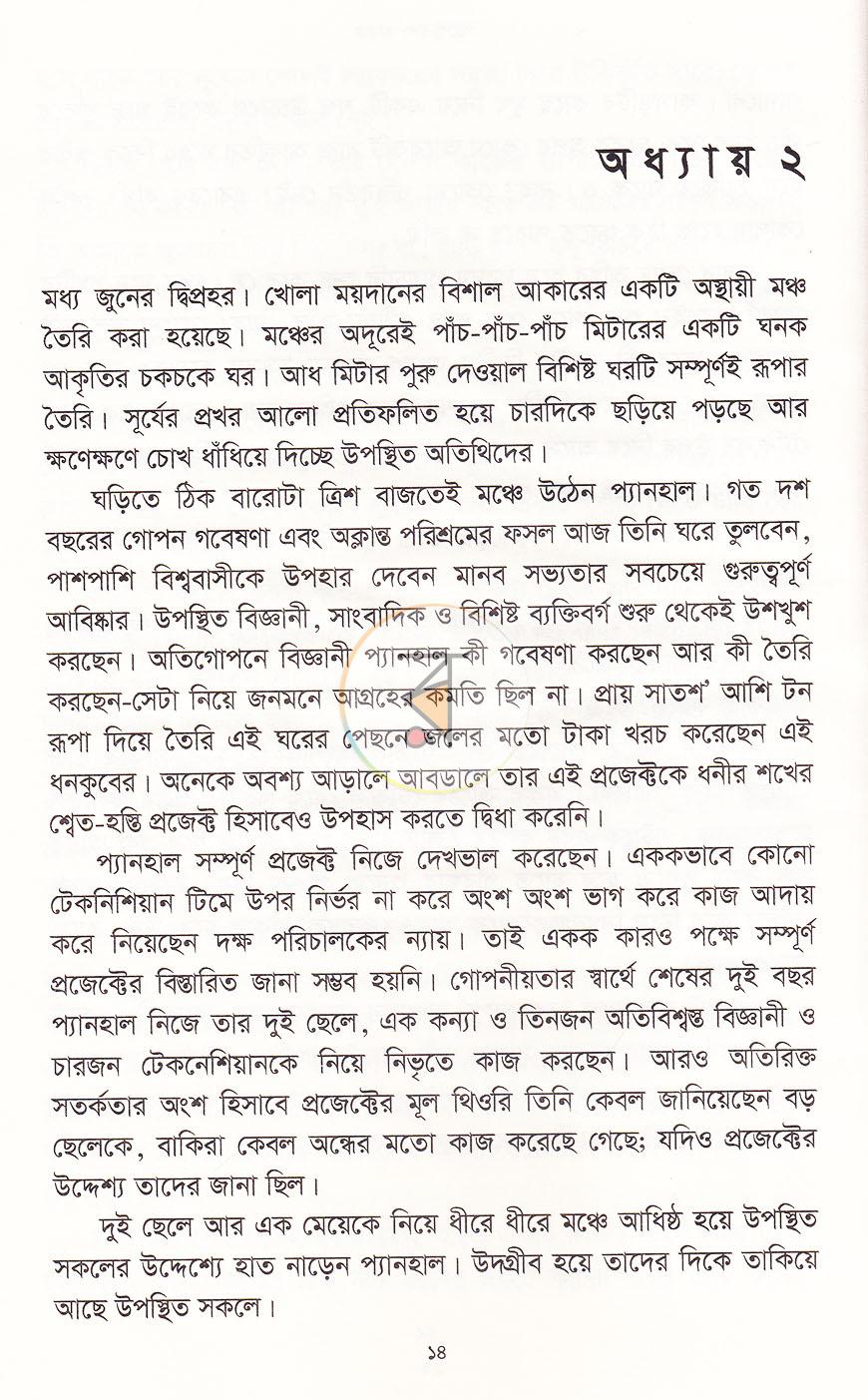 অধ্যায় ২

মধ্য জুনের দ্বিপ্রহর। খোলা ময়দানের বিশাল আকারের একটি অস্থায়ী মঞ্চ তৈরি করা হয়েছে। মঞ্চের অদূরেই পাঁচ-পাঁচ-পাঁচ মিটারের একটি ঘনক আকৃতির চকচকে ঘর। আধ মিটার পুরু দেওয়াল বিশিষ্ট ঘরটি সম্পূর্ণই রূপার তৈরি। সূর্যের প্রখর আলো প্রতিফলিত হয়ে চারদিকে ছড়িয়ে পড়ছে আর ক্ষণেক্ষণে চোখ ধাঁধিয়ে দিচ্ছে উপস্থিত অতিথিদের।

ঘড়িতে ঠিক বারোটা ত্রিশ বাজতেই মঞ্চে উঠেন প্যানহাল। গত দশ বছরের গোপন গবেষণা এবং অক্লান্ত পরিশ্রমের ফসল আজ তিনি ঘরে তুলবেন, পাশপাশি বিশ্ববাসীকে উপহার দেবেন মানব সভ্যতার সবচেয়ে গুরুত্বপূর্ণ আবিষ্কার। উপস্থিত বিজ্ঞানী, সাংবাদিক ও বিশিষ্ট ব্যক্তিবর্গ শুরু থেকেই উশখুশ করছেন। অতিগোপনে বিজ্ঞানী প্যানহাল কী গবেষণা করছেন আর কী তৈরি করছেন-সেটা নিয়ে জনমনে আগ্রহের কমতি ছিল না। প্রায় সাতশ' আশি টন রূপা দিয়ে তৈরি এই ঘরের পেছনে জলের মতো টাকা খরচ করেছেন এই ধনকুবের। অনেকে অবশ্য আড়ালে আবডালে তার এই প্রজেক্টকে ধনীর শখের শ্বেত-হস্তি প্রজেক্ট হিসাবেও উপহাস করতে দ্বিধা করেনি।

প্যানহাল সম্পূর্ণ প্রজেক্ট নিজে দেখভাল করেছেন। এককভাবে কোনো টেকনিশিয়ান টিমে উপর নির্ভর না করে অংশ অংশ ভাগ করে কাজ আদায় করে নিয়েছেন দক্ষ পরিচালকের ন্যায়। তাই একক কারও পক্ষে সম্পূর্ণ প্রজেক্টের বিস্তারিত জানা সম্ভব হয়নি। গোপনীয়তার স্বার্থে শেষের দুই বছর প্যানহাল নিজে তার দুই ছেলে, এক কন্যা ও তিনজন অতিবিশ্বস্ত বিজ্ঞানী ও চারজন টেকনেশিয়ানকে নিয়ে নিভৃতে কাজ করছেন। আরও অতিরিক্ত সতর্কতার অংশ হিসাবে প্রজেক্টের মূল থিওরি তিনি কেবল জানিয়েছেন বড় ছেলেকে, বাকিরা কেবল অন্ধের মতো কাজ করেছে গেছে; যদিও প্রজেক্টের উদ্দেশ্য তাদের জানা ছিল।

দুই ছেলে আর এক মেয়েকে নিয়ে ধীরে ধীরে মঞ্চে আধিষ্ঠ হয়ে উপস্থিত সকলের উদ্দেশ্যে হাত নাড়েন প্যানহাল। উদগ্রীব হয়ে তাদের দিকে তাকিয়ে আছে উপস্থিত সকলে।

১৪